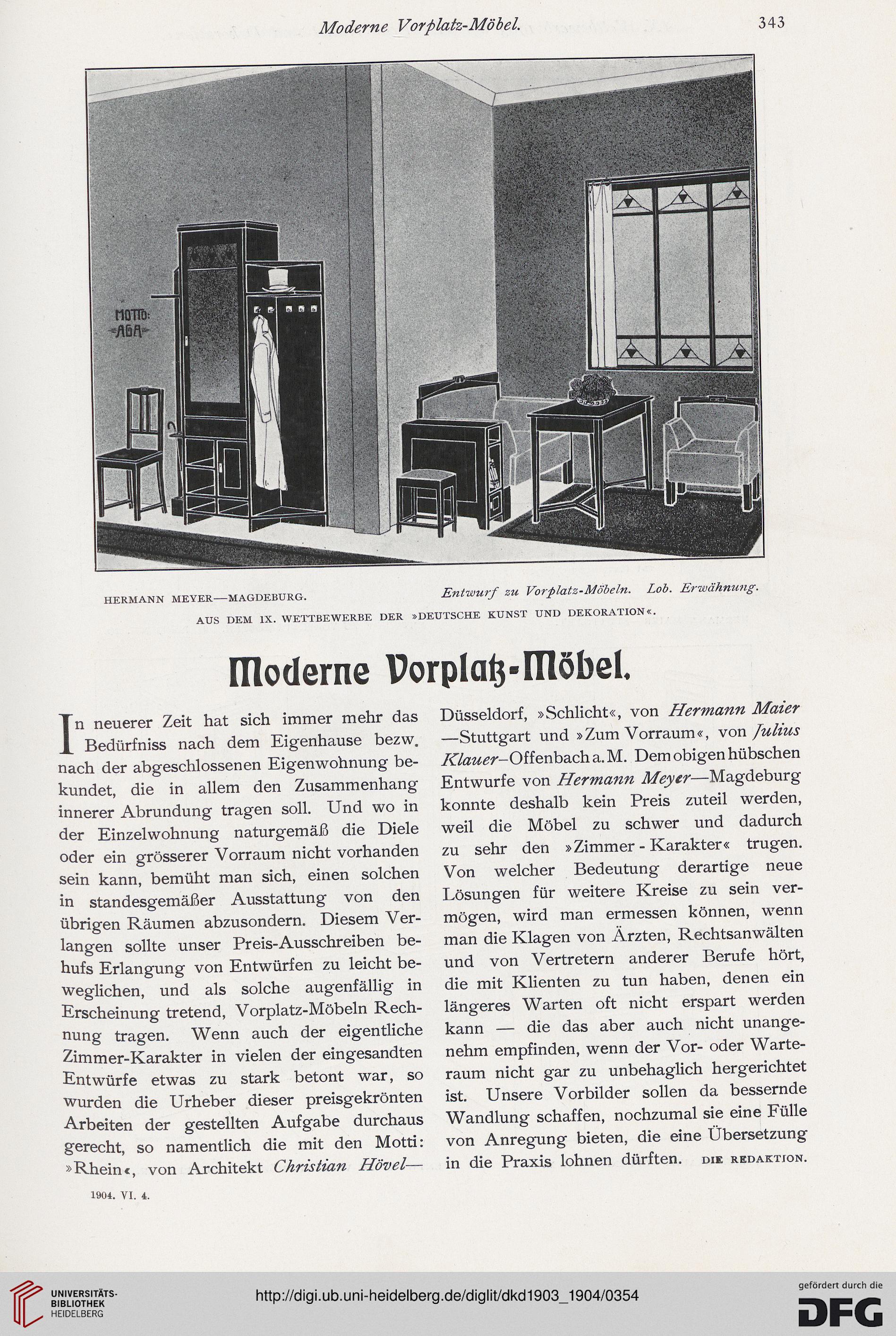 Moderne Vorplatz-Möbel. 343

MOTTO: AGA

HERMANN MEYER—MAGDEBURG. Entwurf zu Vorplatz-Möbeln. Lob. Erwähnung.

AUS DEM IX. WETTBEWERBE DER »DEUTSCHE KUNST UND DEKORATION«.

Moderne Vorplatz-Möbel.

In neuerer Zeit hat sich immer mehr das Bedürfniss nach dem Eigenhause bezw. nach der abgeschlossenen Eigenwohnung bekundet, die in allem den Zusammenhang innerer Abrundung tragen soll. Und wo in der Einzelwohnung naturgemäß die Diele oder ein grösserer Vorraum nicht vorhanden sein kann, bemüht man sich, einen solchen in standesgemäßer Ausstattung von den übrigen Räumen abzusondern. Diesem Verlangen sollte unser Preis-Ausschreiben behufs Erlangung von Entwürfen zu leicht beweglichen, und als solche augenfällig in Erscheinung tretend, Vorplatz-Möbeln Rechnung tragen. Wenn auch der eigentliche Zimmer-Karakter in vielen der eingesandten Entwürfe etwas zu stark betont war, so wurden die Urheber dieser preisgekrönten Arbeiten der gestellten Aufgabe durchaus gerecht, so namentlich die mit den Motti: »Rhein«, von Architekt Christian Hövel—Düsseldorf, »Schlicht«, von Hermann Maier—Stuttgart und »Zum Vorraum«, von Julius Klauer—Offenbach a. M. Dem obigen hübschen Entwurfe von Hermann Meyer—Magdeburg konnte deshalb kein Preis zuteil werden, weil die Möbel zu schwer und dadurch zu sehr den »Zimmer-Karakter« trugen. Von welcher Bedeutung derartige neue Lösungen für weitere Kreise zu sein vermögen, wird man ermessen können, wenn man die Klagen von Ärzten, Rechtsanwälten und von Vertretern anderer Berufe hört, die mit Klienten zu tun haben, denen ein längeres Warten oft nicht erspart werden kann — die das aber auch nicht unangenehm empfinden, wenn der Vor- oder Warteraum nicht gar zu unbehaglich hergerichtet ist. Unsere Vorbilder sollen da bessernde Wandlung schaffen, nochzumal sie eine Fülle von Anregung bieten, die eine Übersetzung in die Praxis lohnen dürften. DIE REDAKTION.

1904. VI. 4.

UNIVERSITÄTS-BIBLIOTHEK HEIDELBERG

http://digi.ub.uni-heidelberg.de/diglit/dkd1903_1904/0354

gefördert durch die DFG